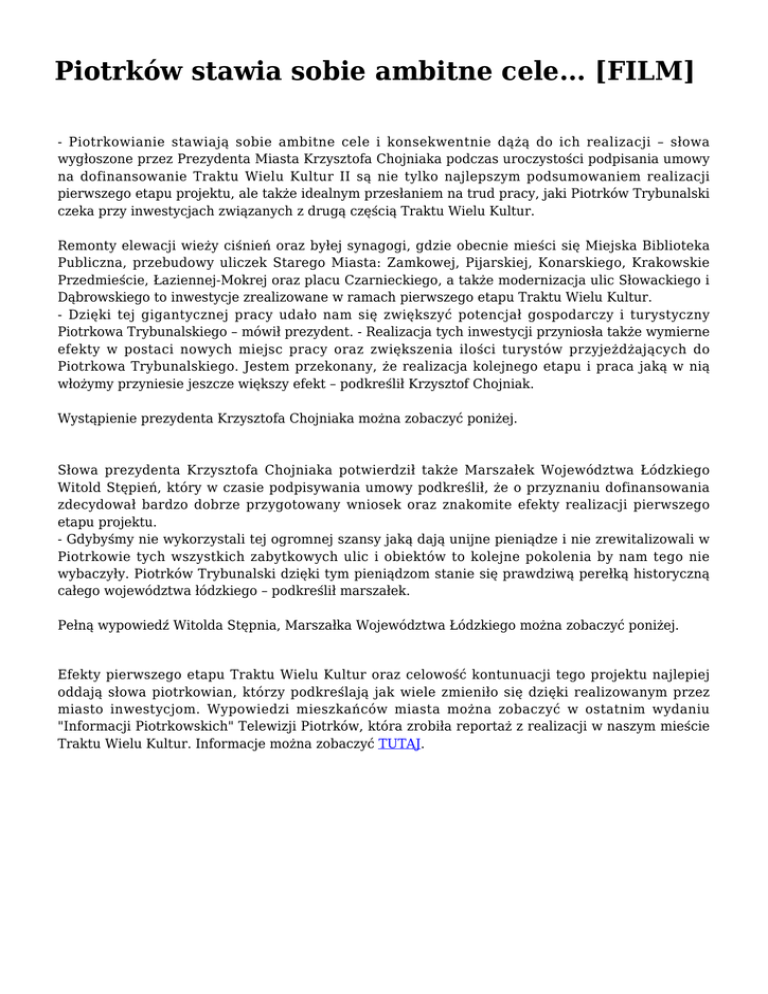 Piotrków stawia sobie ambitne cele... [FILM]

- Piotrkowianie stawiają sobie ambitne cele i konsekwentnie dążą do ich realizacji – słowa wygłoszone przez Prezydenta Miasta Krzysztofa Chojniaka podczas uroczystości podpisania umowy na dofinansowanie Traktu Wielu Kultur II są nie tylko najlepszym podsumowaniem realizacji pierwszego etapu projektu, ale także idealnym przesłaniem na trud pracy, jaki Piotrków Trybunalski czeka przy inwestycjach związanych z drugą częścią Traktu Wielu Kultur.

Remonty elewacji wieży ciśnień oraz byłej synagogi, gdzie obecnie mieści się Miejska Biblioteka Publiczna, przebudowy uliczek Starego Miasta: Zamkowej, Pijarskiej, Konarskiego, Krakowskie Przedmieście, Łaziennej-Mokrej oraz placu Czarnieckiego, a także modernizacja ulic Słowackiego i Dąbrowskiego to inwestycje zrealizowane w ramach pierwszego etapu Traktu Wielu Kultur.
- Dzięki tej gigantycznej pracy udało nam się zwiększyć potencjał gospodarczy i turystyczny Piotrkowa Trybunalskiego – mówił prezydent. - Realizacja tych inwestycji przyniosła także wymierne efekty w postaci nowych miejsc pracy oraz zwiększenia ilości turystów przyjeżdżających do Piotrkowa Trybunalskiego. Jestem przekonany, że realizacja kolejnego etapu i praca jaką w nią włożymy przyniesie jeszcze większy efekt – podkreślił Krzysztof Chojniak.

Wystąpienie prezydenta Krzysztofa Chojniaka można zobaczyć poniżej.

Słowa prezydenta Krzysztofa Chojniaka potwierdził także Marszałek Województwa Łódzkiego Witold Stępień, który w czasie podpisywania umowy podkreślił, że o przyznaniu dofinansowania zdecydował bardzo dobrze przygotowany wniosek oraz znakomite efekty realizacji pierwszego etapu projektu.
- Gdybyśmy nie wykorzystali tej ogromnej szansy jaką dają unijne pieniądze i nie zrewitalizowali w Piotrkowie tych wszystkich zabytkowych ulic i obiektów to kolejne pokolenia by nam tego nie wybaczyły. Piotrków Trybunalski dzięki tym pieniądzom stanie się prawdziwą perełką historyczną całego województwa łódzkiego – podkreślił marszałek.

Pełną wypowiedź Witolda Stępnia, Marszałka Województwa Łódzkiego można zobaczyć poniżej.

Efekty pierwszego etapu Traktu Wielu Kultur oraz celowość kontunuacji tego projektu najlepiej oddają słowa piotrkowian, którzy podkreślają jak wiele zmieniło się dzięki realizowanym przez miasto inwestycjom. Wypowiedzi mieszkańców miasta można zobaczyć w ostatnim wydaniu "Informacji Piotrkowskich" Telewizji Piotrków, która zrobiła reportaż z realizacji w naszym mieście Traktu Wielu Kultur. Informacje można zobaczyć TUTAJ.